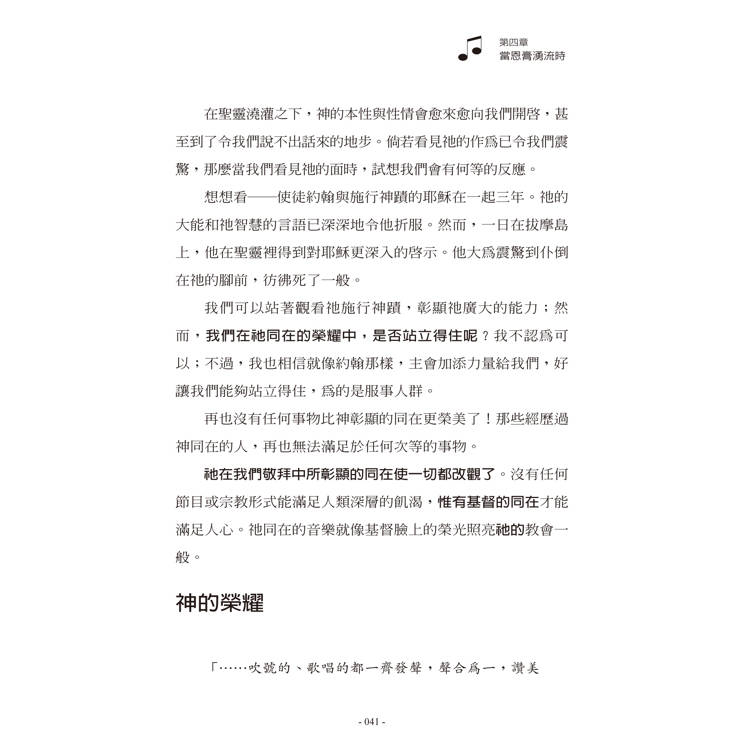 第四章
當恩膏湧流時

在聖靈澆灌之下，神的本性與性情會愈來愈向我們開啓，甚至到了令我們說不出話來的地步。倘若看見祂的作爲已令我們震驚，那麼當我們看見祂的面時，試想我們會有何等的反應。

想想看——使徒約翰與施行神蹟的耶穌在一起三年。祂的大能和祂智慧的言語已深深地令他折服。然而，一日在拔摩島上，他在聖靈裡得到對耶穌更深入的啓示。他大爲震驚到仆倒在祂的腳前，彷彿死了一般。

我們可以站著觀看祂施行神蹟，彰顯祂廣大的能力；然而，我們在祂同在的榮耀中，是否站立得住呢？我不認爲可以；不過，我也相信就像約翰那樣，主會加添力量給我們，好讓我們能夠站立得住，爲的是服事人群。

再也沒有任何事物比神彰顯的同在更榮美了！那些經歷過神同在的人，再也無法滿足於任何次等的事物。

祂在我們敬拜中所彰顯的同在使一切都改觀了。沒有任何節目或宗教形式能滿足人類深層的飢渴，惟有基督的同在才能滿足人心。祂同在的音樂就像基督臉上的榮光照亮祂的教會一般。

神的榮耀

「……吹號的、歌唱的都一齊發聲，聲合爲一，讚美

- 041 -